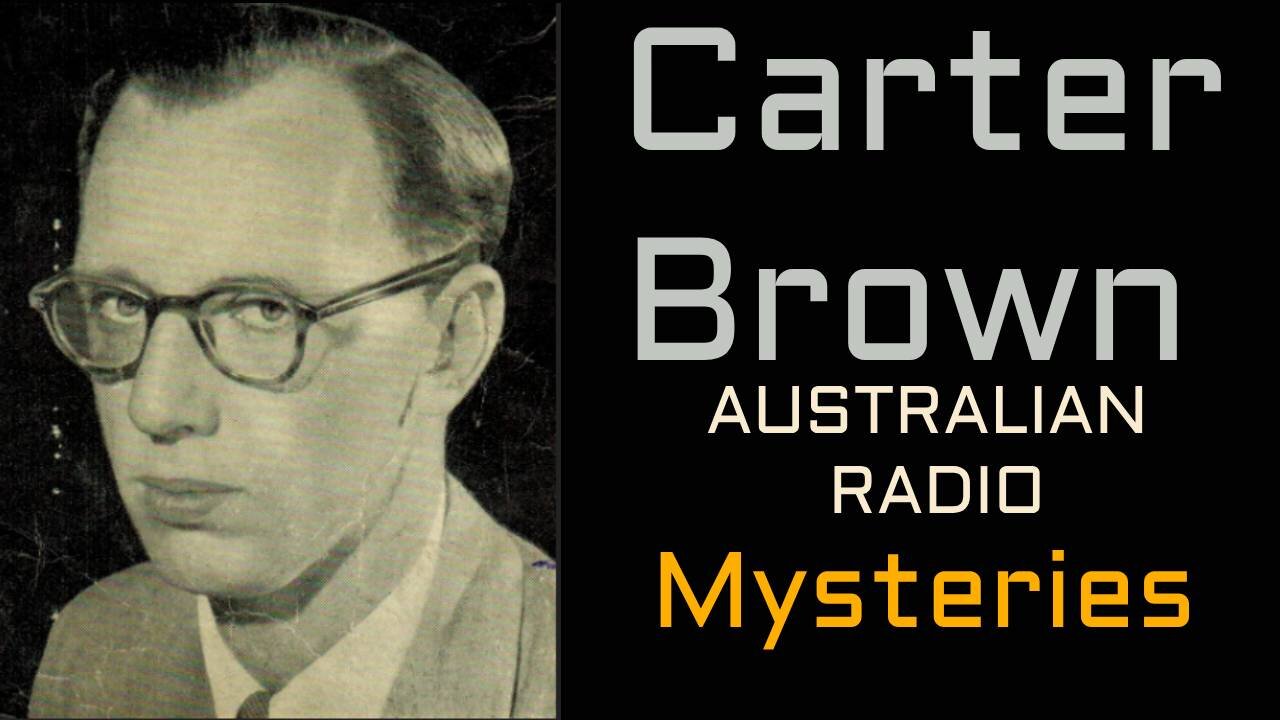 Carter Brown
AUSTRALIAN RADIO
Mysteries